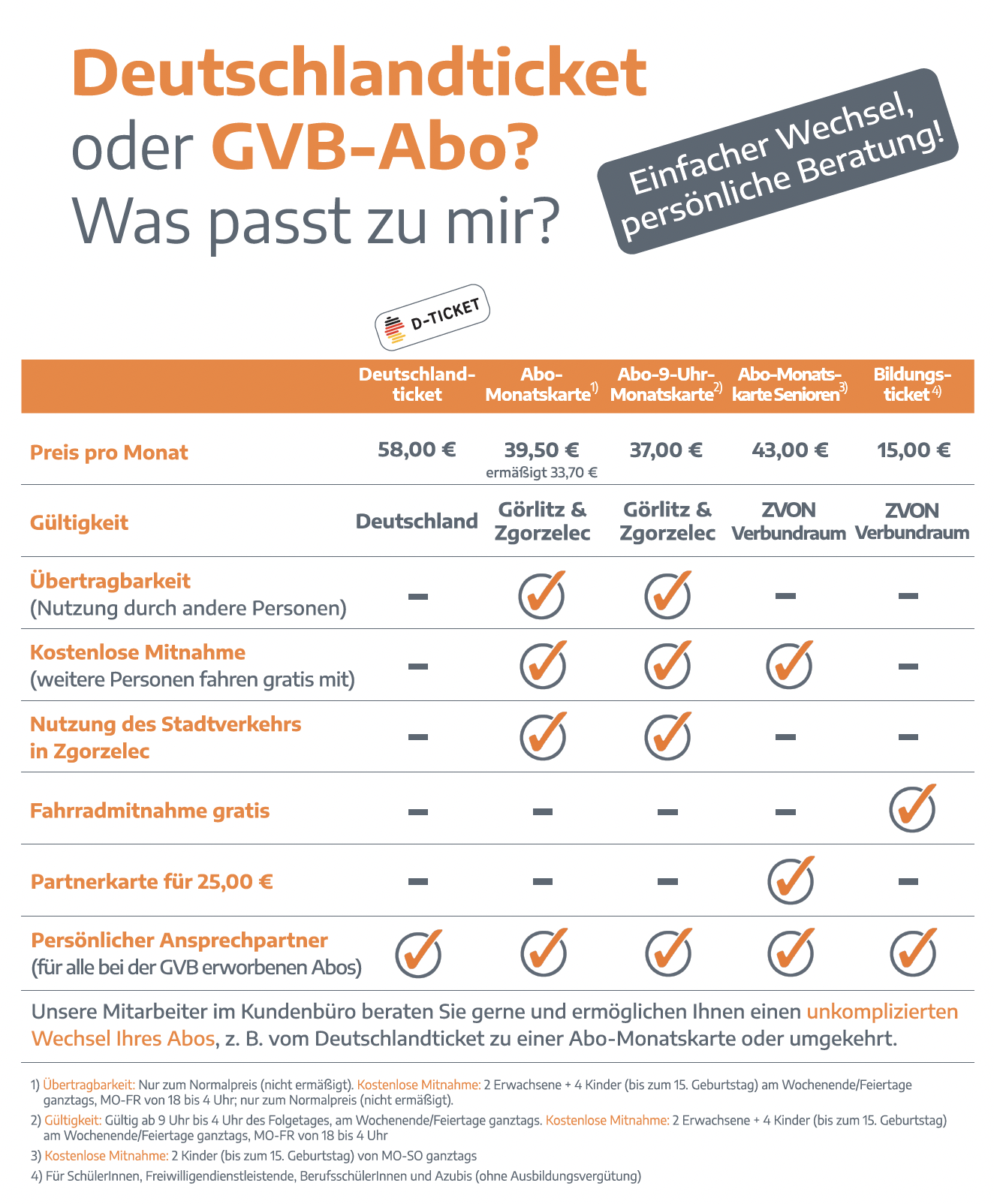 Deutschlandticket oder GVB-Abo? Was passt zu mir?

Einfacher Wechsel, persönliche Beratung!

D-TICKET

| | Deutschlandticket | Abo-Monatskarte$^{1)}$ | Abo-9-Uhr-Monatskarte$^{2)}$ | Abo-Monatskarte Senioren$^{3)}$ | Bildungsticket$^{4)}$ |
|---|---|---|---|---|---|
| Preis pro Monat | 58,00 € | 39,50 € ermäßigt 33,70 € | 37,00 € | 43,00 € | 15,00 € |
| Gültigkeit | Deutschland | Görlitz & Zgorzelec | Görlitz & Zgorzelec | ZVON Verbundraum | ZVON Verbundraum |
| Übertragbarkeit (Nutzung durch andere Personen) | – | ✓ | ✓ | – | – |
| Kostenlose Mitnahme (weitere Personen fahren gratis mit) | – | ✓ | ✓ | ✓ | – |
| Nutzung des Stadtverkehrs in Zgorzelec | – | ✓ | ✓ | – | – |
| Fahrradmitnahme gratis | – | – | – | – | ✓ |
| Partnerkarte für 25,00 € | – | – | – | ✓ | – |
| Persönlicher Ansprechpartner (für alle bei der GVB erworbenen Abos) | ✓ | ✓ | ✓ | ✓ | ✓ |

Unsere Mitarbeiter im Kundenbüro beraten Sie gerne und ermöglichen Ihnen einen unkomplizierten Wechsel Ihres Abos, z. B. vom Deutschlandticket zu einer Abo-Monatskarte oder umgekehrt.

1) Übertragbarkeit: Nur zum Normalpreis (nicht ermäßigt). Kostenlose Mitnahme: 2 Erwachsene + 4 Kinder (bis zum 15. Geburtstag) am Wochenende/Feiertage ganztags, MO-FR von 18 bis 4 Uhr; nur zum Normalpreis (nicht ermäßigt).

2) Gültigkeit: Gültig ab 9 Uhr bis 4 Uhr des Folgetages, am Wochenende/Feiertage ganztags. Kostenlose Mitnahme: 2 Erwachsene + 4 Kinder (bis zum 15. Geburtstag) am Wochenende/Feiertage ganztags, MO-FR von 18 bis 4 Uhr

3) Kostenlose Mitnahme: 2 Kinder (bis zum 15. Geburtstag) von MO-SO ganztags

4) Für SchülerInnen, Freiwilligendienstleistende, BerufsschülerInnen und Azubis (ohne Ausbildungsvergütung)